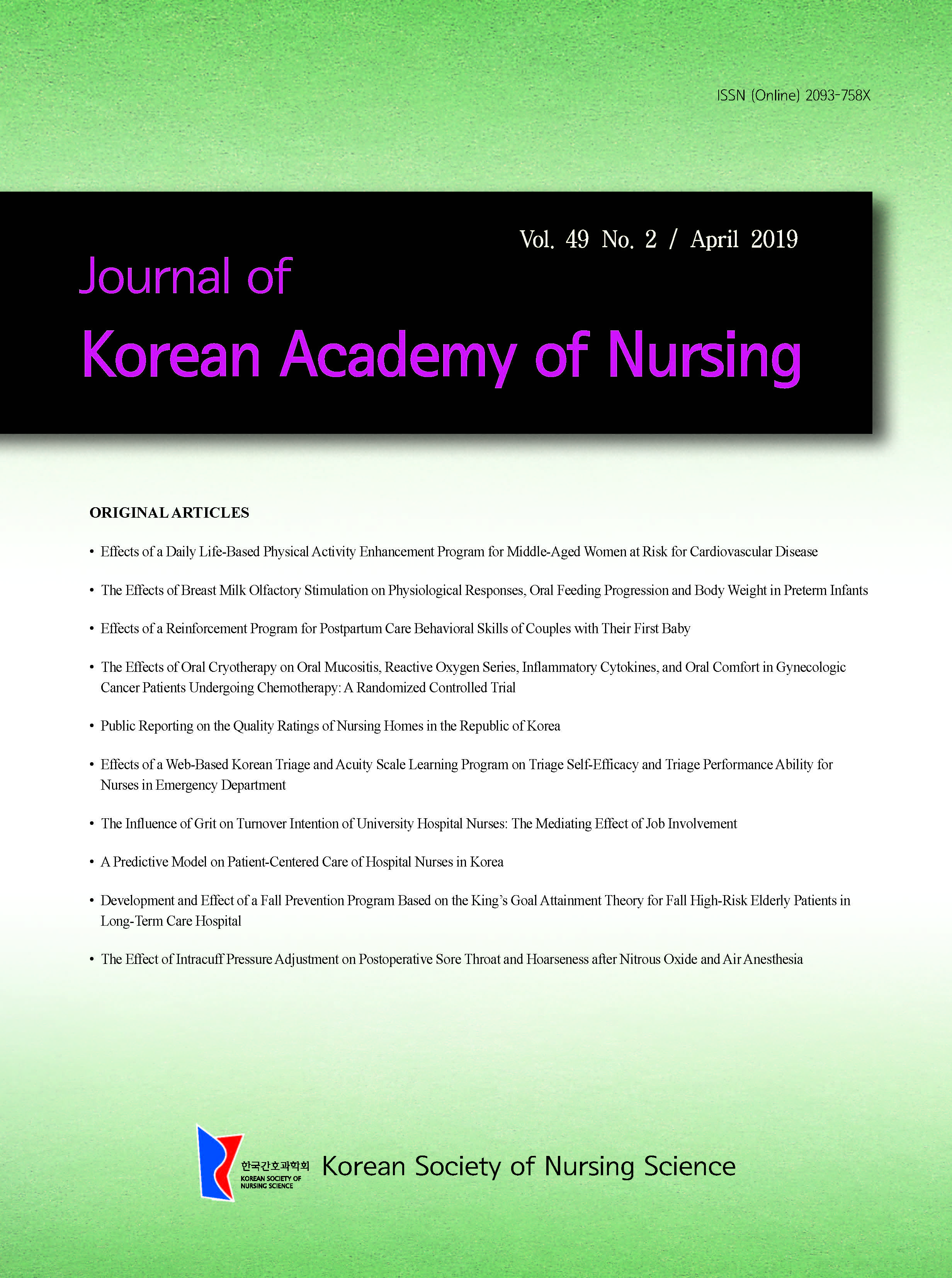 ISSN (Online) 2093-758X

Vol. 49 No. 2 / April 2019

Journal of
Korean Academy of Nursing

ORIGINAL ARTICLES

• Effects of a Daily Life-Based Physical Activity Enhancement Program for Middle-Aged Women at Risk for Cardiovascular Disease

• The Effects of Breast Milk Olfactory Stimulation on Physiological Responses, Oral Feeding Progression and Body Weight in Preterm Infants

• Effects of a Reinforcement Program for Postpartum Care Behavioral Skills of Couples with Their First Baby

• The Effects of Oral Cryotherapy on Oral Mucositis, Reactive Oxygen Series, Inflammatory Cytokines, and Oral Comfort in Gynecologic Cancer Patients Undergoing Chemotherapy: A Randomized Controlled Trial

• Public Reporting on the Quality Ratings of Nursing Homes in the Republic of Korea

• Effects of a Web-Based Korean Triage and Acuity Scale Learning Program on Triage Self-Efficacy and Triage Performance Ability for Nurses in Emergency Department

• The Influence of Grit on Turnover Intention of University Hospital Nurses: The Mediating Effect of Job Involvement

• A Predictive Model on Patient-Centered Care of Hospital Nurses in Korea

• Development and Effect of a Fall Prevention Program Based on the King's Goal Attainment Theory for Fall High-Risk Elderly Patients in Long-Term Care Hospital

• The Effect of Intracuff Pressure Adjustment on Postoperative Sore Throat and Hoarseness after Nitrous Oxide and Air Anesthesia

한국간호과학회
KOREAN SOCIETY OF NURSING SCIENCE
Korean Society of Nursing Science